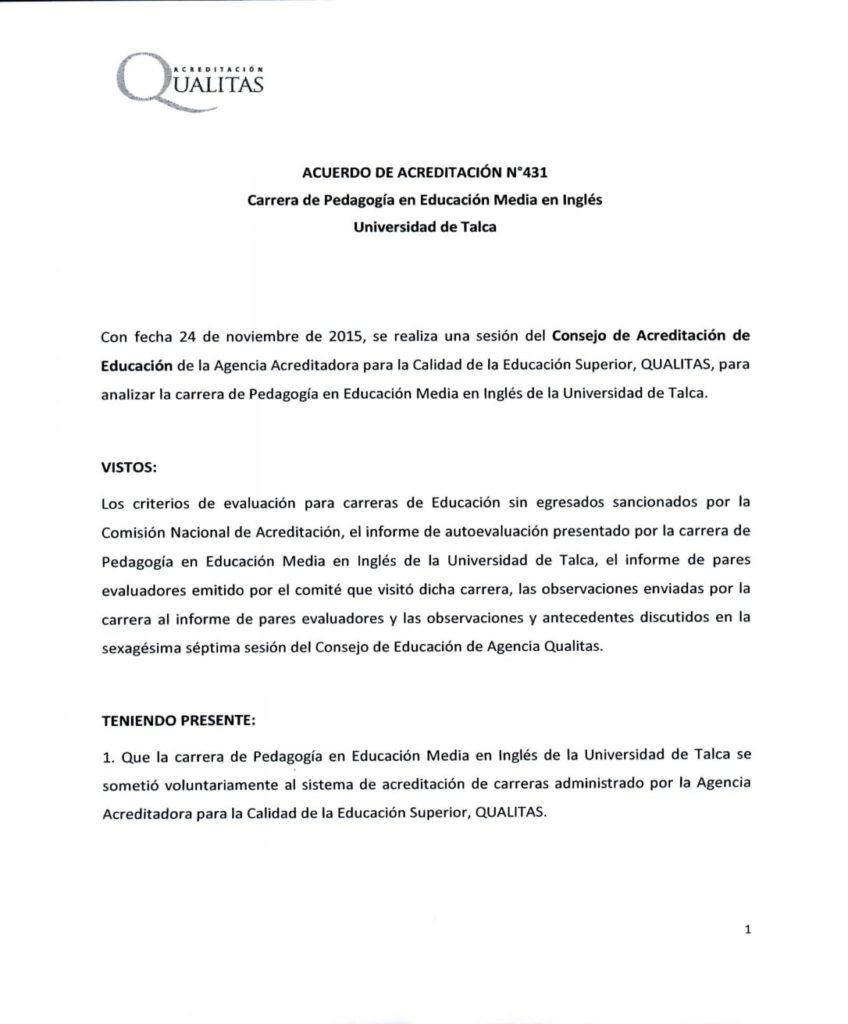 ACREDITACIÓN
QUALITAS

ACUERDO DE ACREDITACIÓN N°431
Carrera de Pedagogía en Educación Media en Inglés
Universidad de Talca

Con fecha 24 de noviembre de 2015, se realiza una sesión del Consejo de Acreditación de Educación de la Agencia Acreditadora para la Calidad de la Educación Superior, QUALITAS, para analizar la carrera de Pedagogía en Educación Media en Inglés de la Universidad de Talca.

VISTOS:

Los criterios de evaluación para carreras de Educación sin egresados sancionados por la Comisión Nacional de Acreditación, el informe de autoevaluación presentado por la carrera de Pedagogía en Educación Media en Inglés de la Universidad de Talca, el informe de pares evaluadores emitido por el comité que visitó dicha carrera, las observaciones enviadas por la carrera al informe de pares evaluadores y las observaciones y antecedentes discutidos en la sexagésima séptima sesión del Consejo de Educación de Agencia Qualitas.

TENIENDO PRESENTE:

1. Que la carrera de Pedagogía en Educación Media en Inglés de la Universidad de Talca se sometió voluntariamente al sistema de acreditación de carreras administrado por la Agencia Acreditadora para la Calidad de la Educación Superior, QUALITAS.

1